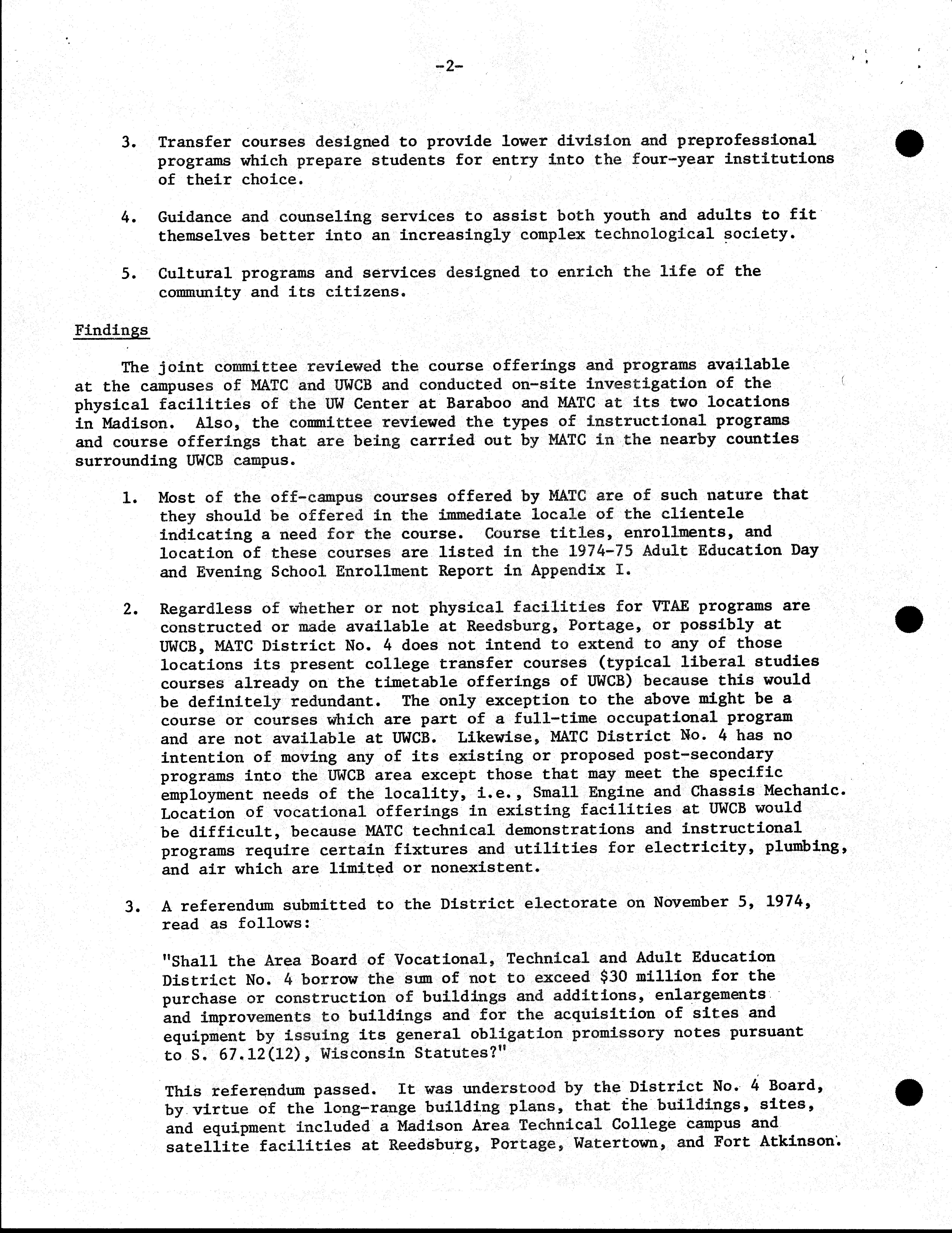 -2-

3. Transfer courses designed to provide lower division and preprofessional programs which prepare students for entry into the four-year institutions of their choice.

4. Guidance and counseling services to assist both youth and adults to fit themselves better into an increasingly complex technological society.

5. Cultural programs and services designed to enrich the life of the community and its citizens.

Findings

The joint committee reviewed the course offerings and programs available at the campuses of MATC and UWCB and conducted on-site investigation of the physical facilities of the UW Center at Baraboo and MATC at its two locations in Madison. Also, the committee reviewed the types of instructional programs and course offerings that are being carried out by MATC in the nearby counties surrounding UWCB campus.

1. Most of the off-campus courses offered by MATC are of such nature that they should be offered in the immediate locale of the clientele indicating a need for the course. Course titles, enrollments, and location of these courses are listed in the 1974-75 Adult Education Day and Evening School Enrollment Report in Appendix I.

2. Regardless of whether or not physical facilities for VTAE programs are constructed or made available at Reedsburg, Portage, or possibly at UWCB, MATC District No. 4 does not intend to extend to any of those locations its present college transfer courses (typical liberal studies courses already on the timetable offerings of UWCB) because this would be definitely redundant. The only exception to the above might be a course or courses which are part of a full-time occupational program and are not available at UWCB. Likewise, MATC District No. 4 has no intention of moving any of its existing or proposed post-secondary programs into the UWCB area except those that may meet the specific employment needs of the locality, i.e., Small Engine and Chassis Mechanic. Location of vocational offerings in existing facilities at UWCB would be difficult, because MATC technical demonstrations and instructional programs require certain fixtures and utilities for electricity, plumbing, and air which are limited or nonexistent.

3. A referendum submitted to the District electorate on November 5, 1974, read as follows:

"Shall the Area Board of Vocational, Technical and Adult Education District No. 4 borrow the sum of not to exceed $30 million for the purchase or construction of buildings and additions, enlargements and improvements to buildings and for the acquisition of sites and equipment by issuing its general obligation promissory notes pursuant to S. 67.12(12), Wisconsin Statutes?"

This referendum passed. It was understood by the District No. 4 Board, by virtue of the long-range building plans, that the buildings, sites, and equipment included a Madison Area Technical College campus and satellite facilities at Reedsburg, Portage, Watertown, and Fort Atkinson.